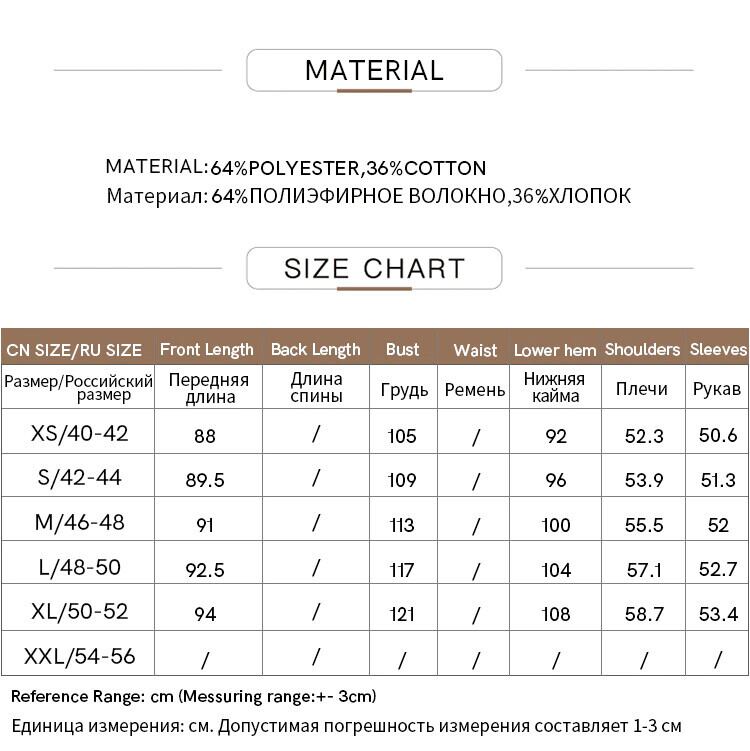 MATERIAL

MATERIAL:64%POLYESTER,36%COTTON
Материал: 64%ПОЛИЭФИРНОЕ ВОЛОКНО,36%ХЛОПОК

SIZE CHART

| CN SIZE/RU SIZE | Front Length | Back Length | Bust | Waist | Lower hem | Shoulders | Sleeves |
|---|---|---|---|---|---|---|---|
| Размер/Российский размер | Передняя длина | Длина спины | Грудь | Ремень | Нижняя кайма | Плечи | Рукав |
| XS/40-42 | 88 | / | 105 | / | 92 | 52.3 | 50.6 |
| S/42-44 | 89.5 | / | 109 | / | 96 | 53.9 | 51.3 |
| M/46-48 | 91 | / | 113 | / | 100 | 55.5 | 52 |
| L/48-50 | 92.5 | / | 117 | / | 104 | 57.1 | 52.7 |
| XL/50-52 | 94 | / | 121 | / | 108 | 58.7 | 53.4 |
| XXL/54-56 | / | / | / | / | / | / | / |

Reference Range: cm (Messuring range:+- 3cm)
Единица измерения: см. Допустимая погрешность измерения составляет 1-3 см